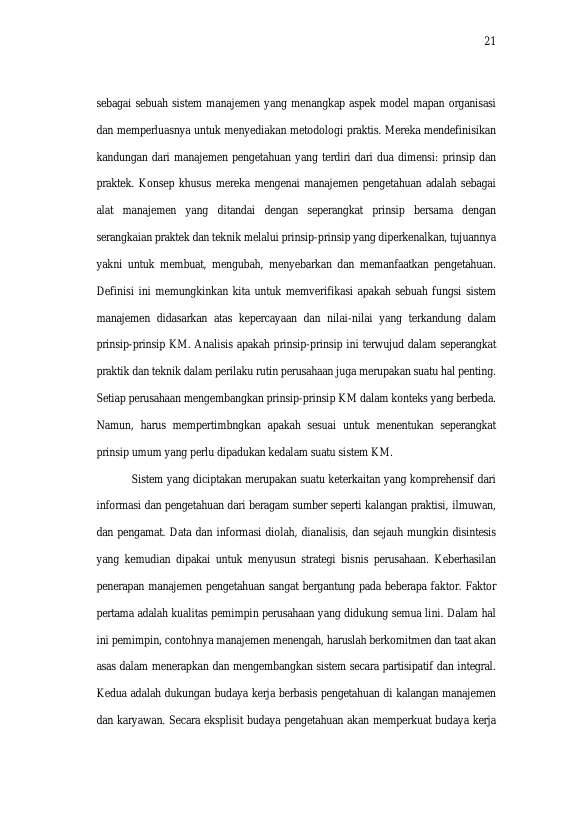 21

sebagai sebuah sistem manajemen yang menangkap aspek model mapan organisasi dan memperluasnya untuk menyediakan metodologi praktis. Mereka mendefinisikan kandungan dari manajemen pengetahuan yang terdiri dari dua dimensi: prinsip dan praktek. Konsep khusus mereka mengenai manajemen pengetahuan adalah sebagai alat manajemen yang ditandai dengan seperangkat prinsip bersama dengan serangkaian praktek dan teknik melalui prinsip-prinsip yang diperkenalkan, tujuannya yakni untuk membuat, mengubah, menyebarkan dan memanfaatkan pengetahuan. Definisi ini memungkinkan kita untuk memverifikasi apakah sebuah fungsi sistem manajemen didasarkan atas kepercayaan dan nilai-nilai yang terkandung dalam prinsip-prinsip KM. Analisis apakah prinsip-prinsip ini terwujud dalam seperangkat praktik dan teknik dalam perilaku rutin perusahaan juga merupakan suatu hal penting. Setiap perusahaan mengembangkan prinsip-prinsip KM dalam konteks yang berbeda. Namun, harus mempertimbngkan apakah sesuai untuk menentukan seperangkat prinsip umum yang perlu dipadukan kedalam suatu sistem KM.

Sistem yang diciptakan merupakan suatu keterkaitan yang komprehensif dari informasi dan pengetahuan dari beragam sumber seperti kalangan praktisi, ilmuwan, dan pengamat. Data dan informasi diolah, dianalisis, dan sejauh mungkin disintesis yang kemudian dipakai untuk menyusun strategi bisnis perusahaan. Keberhasilan penerapan manajemen pengetahuan sangat bergantung pada beberapa faktor. Faktor pertama adalah kualitas pemimpin perusahaan yang didukung semua lini. Dalam hal ini pemimpin, contohnya manajemen menengah, haruslah berkomitmen dan taat akan asas dalam menerapkan dan mengembangkan sistem secara partisipatif dan integral. Kedua adalah dukungan budaya kerja berbasis pengetahuan di kalangan manajemen dan karyawan. Secara eksplisit budaya pengetahuan akan memperkuat budaya kerja